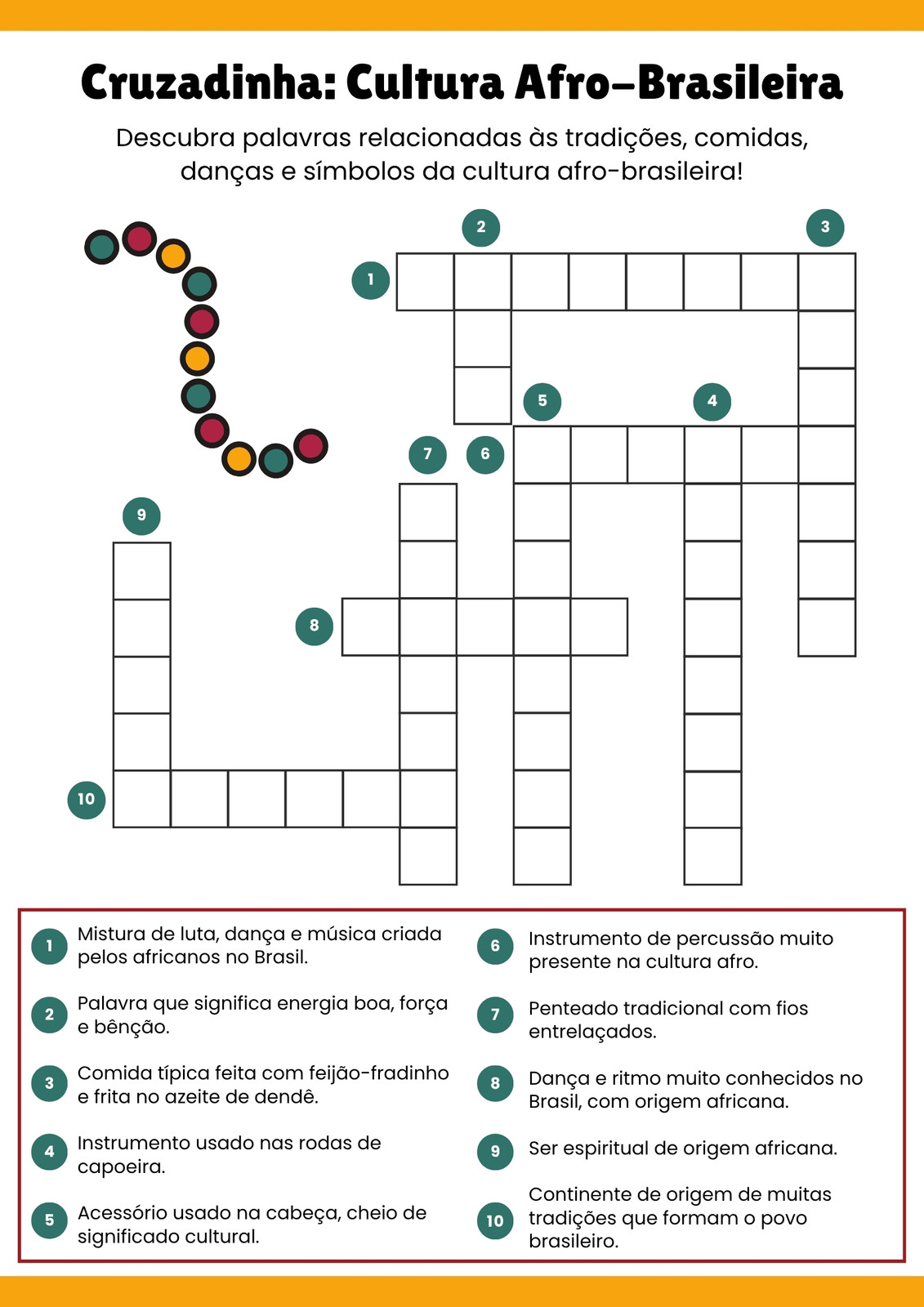 Cruzadinha: Cultura Afro-Brasileira

Descubra palavras relacionadas às tradições, comidas, danças e símbolos da cultura afro-brasileira!

2 3 1 5 4 7 6 9 8 10

1 Mistura de luta, dança e música criada pelos africanos no Brasil.

2 Palavra que significa energia boa, força e bênção.

3 Comida típica feita com feijão-fradinho e frita no azeite de dendê.

4 Instrumento usado nas rodas de capoeira.

5 Acessório usado na cabeça, cheio de significado cultural.

6 Instrumento de percussão muito presente na cultura afro.

7 Penteado tradicional com fios entrelaçados.

8 Dança e ritmo muito conhecidos no Brasil, com origem africana.

9 Ser espiritual de origem africana.

10 Continente de origem de muitas tradições que formam o povo brasileiro.